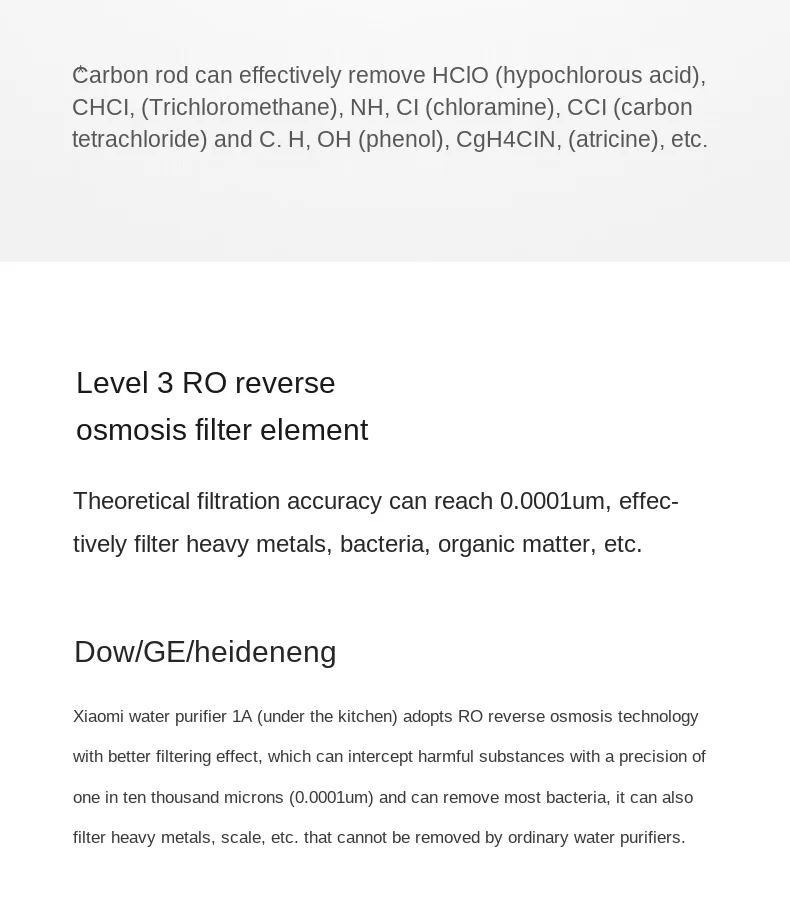 Carbon rod can effectively remove HClO (hypochlorous acid), CHCI, (Trichloromethane), NH, CI (chloramine), CCI (carbon tetrachloride) and C. H, OH (phenol), CgH4CIN, (atricine), etc.

Level 3 RO reverse osmosis filter element

Theoretical filtration accuracy can reach 0.0001um, effectively filter heavy metals, bacteria, organic matter, etc.

Dow/GE/heideneng

Xiaomi water purifier 1A (under the kitchen) adopts RO reverse osmosis technology with better filtering effect, which can intercept harmful substances with a precision of one in ten thousand microns (0.0001um) and can remove most bacteria, it can also filter heavy metals, scale, etc. that cannot be removed by ordinary water purifiers.